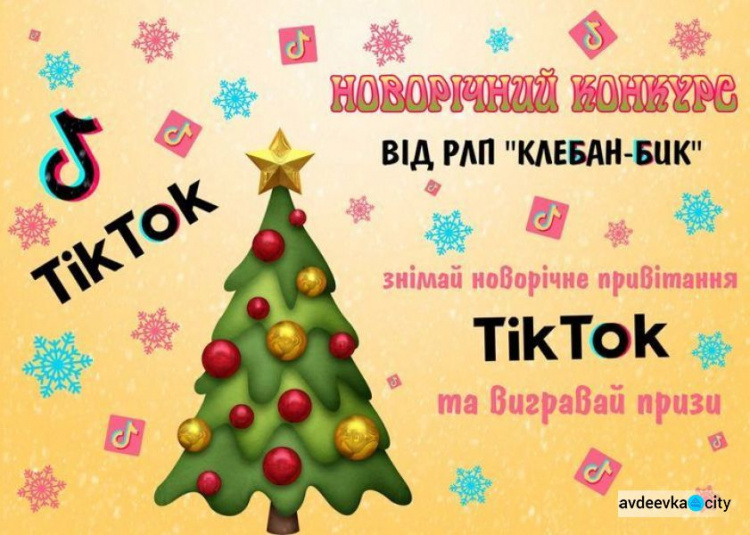 TikTok

НОВОРІЧНИЙ КОНКУРС

ВІД РЛП "КЛЕБАН-БИК"

знімай новорічне привітання

TikTok

та вигравай призи

avdeevka city